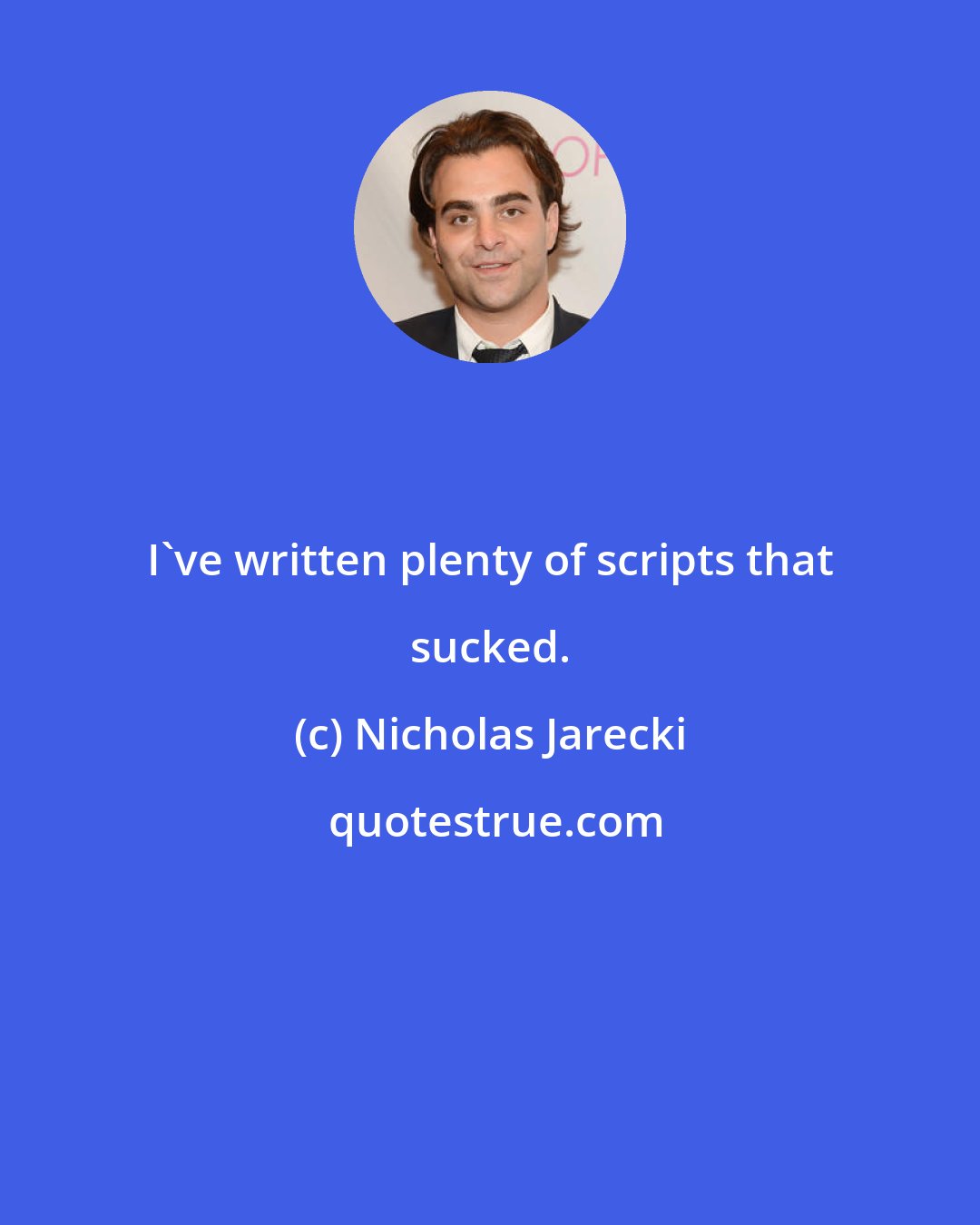 I`ve written plenty of scripts that sucked.

(c) Nicholas Jarecki

quotestrue.com